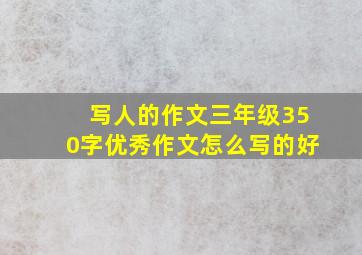 写人的作文三年级350字优秀作文怎么写的好